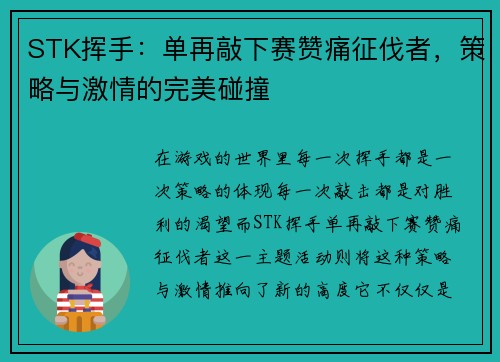 STK挥手：单再敲下赛赞痛征伐者，策略与激情的完美碰撞

在游戏的世界里每一次挥手都是一次策略的体现每一次敲击都是对胜利的渴望而STK挥手单再敲下赛赞痛征伐者这一主题活动则将这种策略与激情推向了新的高度它不仅仅是